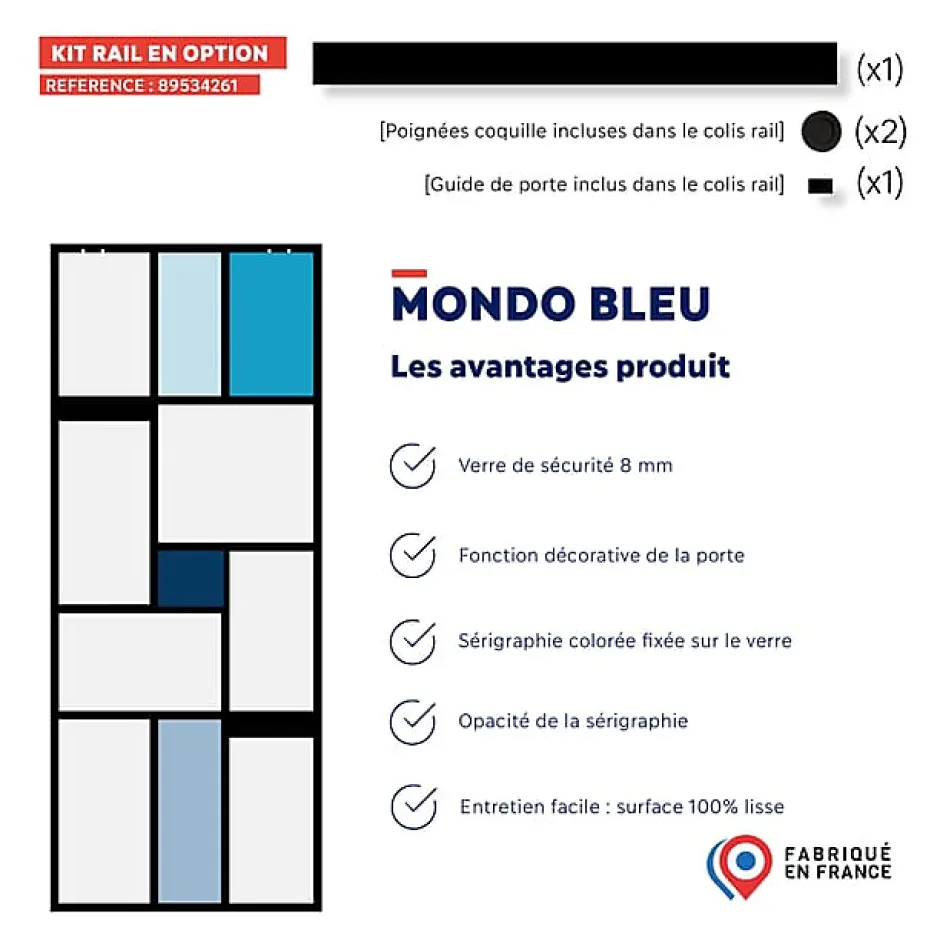 KIT RAIL EN OPTION
REFERENCE : 89534261

(x1)

[Poignées coquille incluses dans le colis rail] (x2)

[Guide de porte inclus dans le colis rail] (x1)

MONDO BLEU

Les avantages produit

Verre de sécurité 8 mm

Fonction décorative de la porte

Sérigraphie colorée fixée sur le verre

Opacité de la sérigraphie

Entretien facile : surface 100% lisse

FABRIQUÉ EN FRANCE